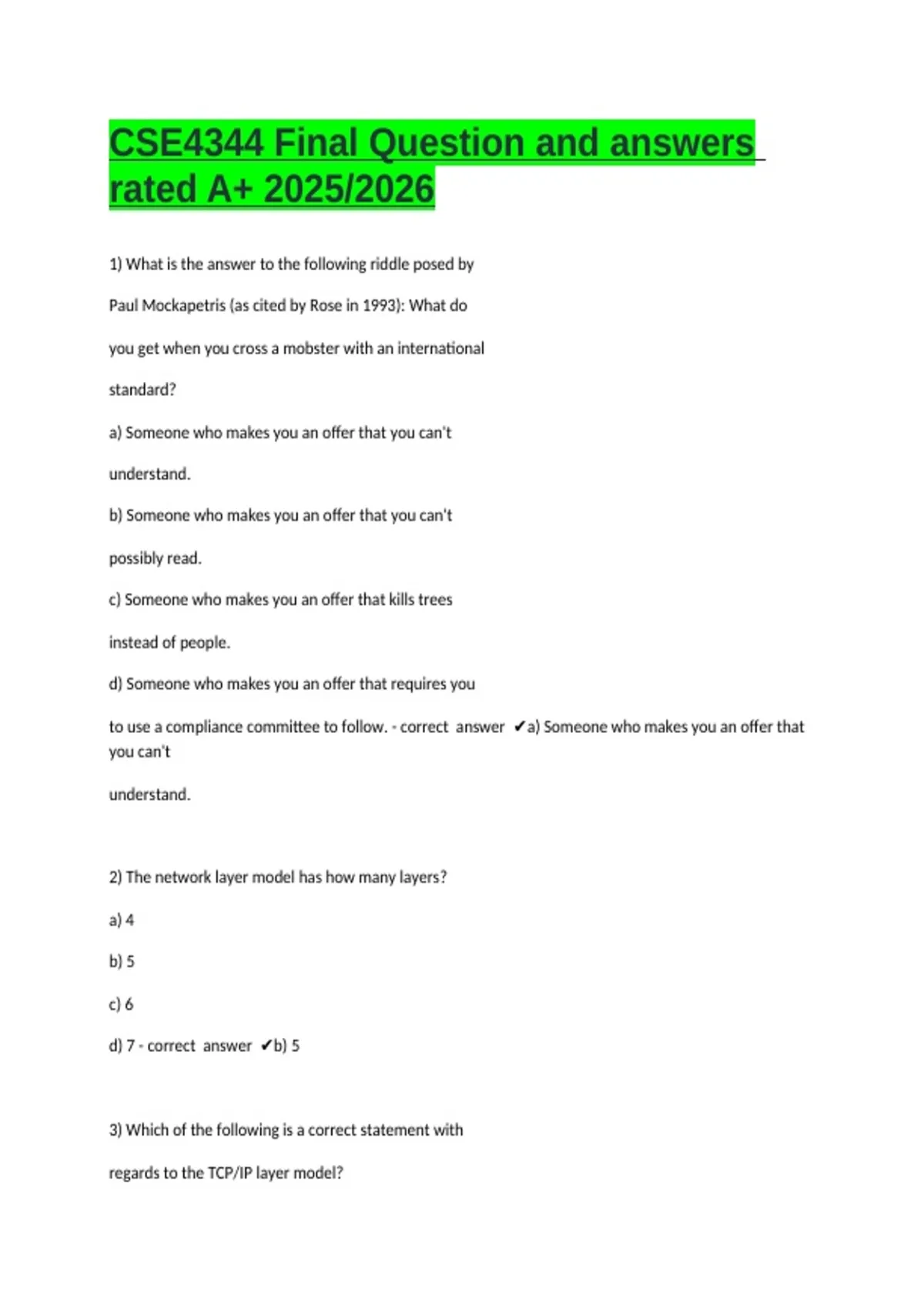 CSE4344 Final Question and answers rated A+ 2025/2026

1) What is the answer to the following riddle posed by Paul Mockapetris (as cited by Rose in 1993): What do you get when you cross a mobster with an international standard?

a) Someone who makes you an offer that you can't understand.

b) Someone who makes you an offer that you can't possibly read.

c) Someone who makes you an offer that kills trees instead of people.

d) Someone who makes you an offer that requires you to use a compliance committee to follow. - correct answer ✔a) Someone who makes you an offer that you can't understand.

2) The network layer model has how many layers?

a) 4

b) 5

c) 6

d) 7 - correct answer ✔b) 5

3) Which of the following is a correct statement with regards to the TCP/IP layer model?